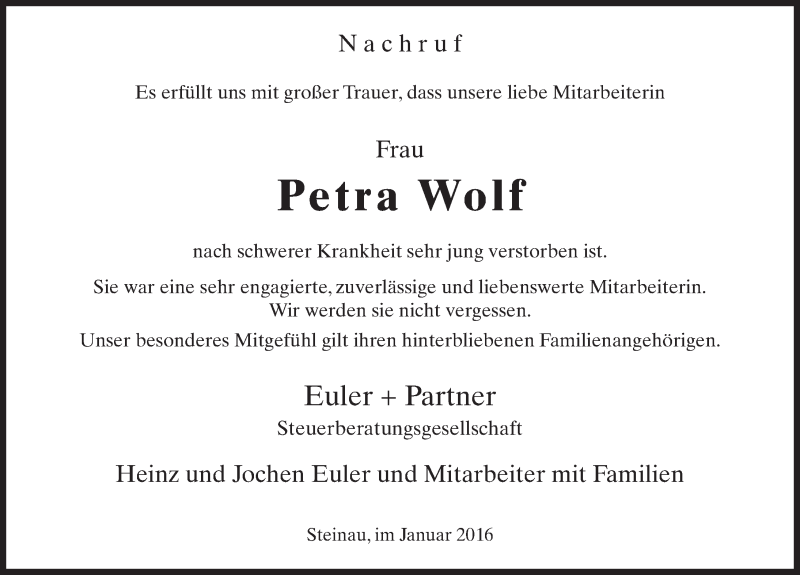 Nachruf

Es erfüllt uns mit großer Trauer, dass unsere liebe Mitarbeiterin

Frau

Petra Wolf

nach schwerer Krankheit sehr jung verstorben ist.

Sie war eine sehr engagierte, zuverlässige und liebenswerte Mitarbeiterin.
Wir werden sie nicht vergessen.
Unser besonderes Mitgefühl gilt ihren hinterbliebenen Familienangehörigen.

Euler + Partner
Steuerberatungsgesellschaft

Heinz und Jochen Euler und Mitarbeiter mit Familien

Steinau, im Januar 2016